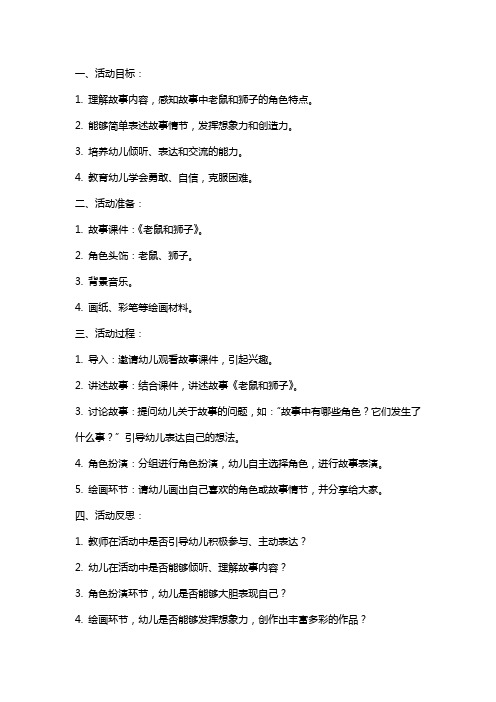 一、活动目标：

1. 理解故事内容，感知故事中老鼠和狮子的角色特点。

2. 能够简单表述故事情节，发挥想象力和创造力。

3. 培养幼儿倾听、表达和交流的能力。

4. 教育幼儿学会勇敢、自信，克服困难。

二、活动准备：

1. 故事课件：《老鼠和狮子》。

2. 角色头饰：老鼠、狮子。

3. 背景音乐。

4. 画纸、彩笔等绘画材料。

三、活动过程：

1. 导入：邀请幼儿观看故事课件，引起兴趣。

2. 讲述故事：结合课件，讲述故事《老鼠和狮子》。

3. 讨论故事：提问幼儿关于故事的问题，如："故事中有哪些角色？它们发生了什么事？" 引导幼儿表达自己的想法。

4. 角色扮演：分组进行角色扮演，幼儿自主选择角色，进行故事表演。

5. 绘画环节：请幼儿画出自己喜欢的角色或故事情节，并分享给大家。

四、活动反思：

1. 教师在活动中是否引导幼儿积极参与、主动表达？

2. 幼儿在活动中是否能够倾听、理解故事内容？

3. 角色扮演环节，幼儿是否能够大胆表现自己？

4. 绘画环节，幼儿是否能够发挥想象力，创作出丰富多彩的作品？